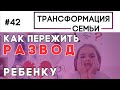 #42

ТРАНСФОРМАЦИЯ СЕМЬИ

КАК ПЕРЕЖИТЬ
РАЗВОД

РЕБЕНКУ